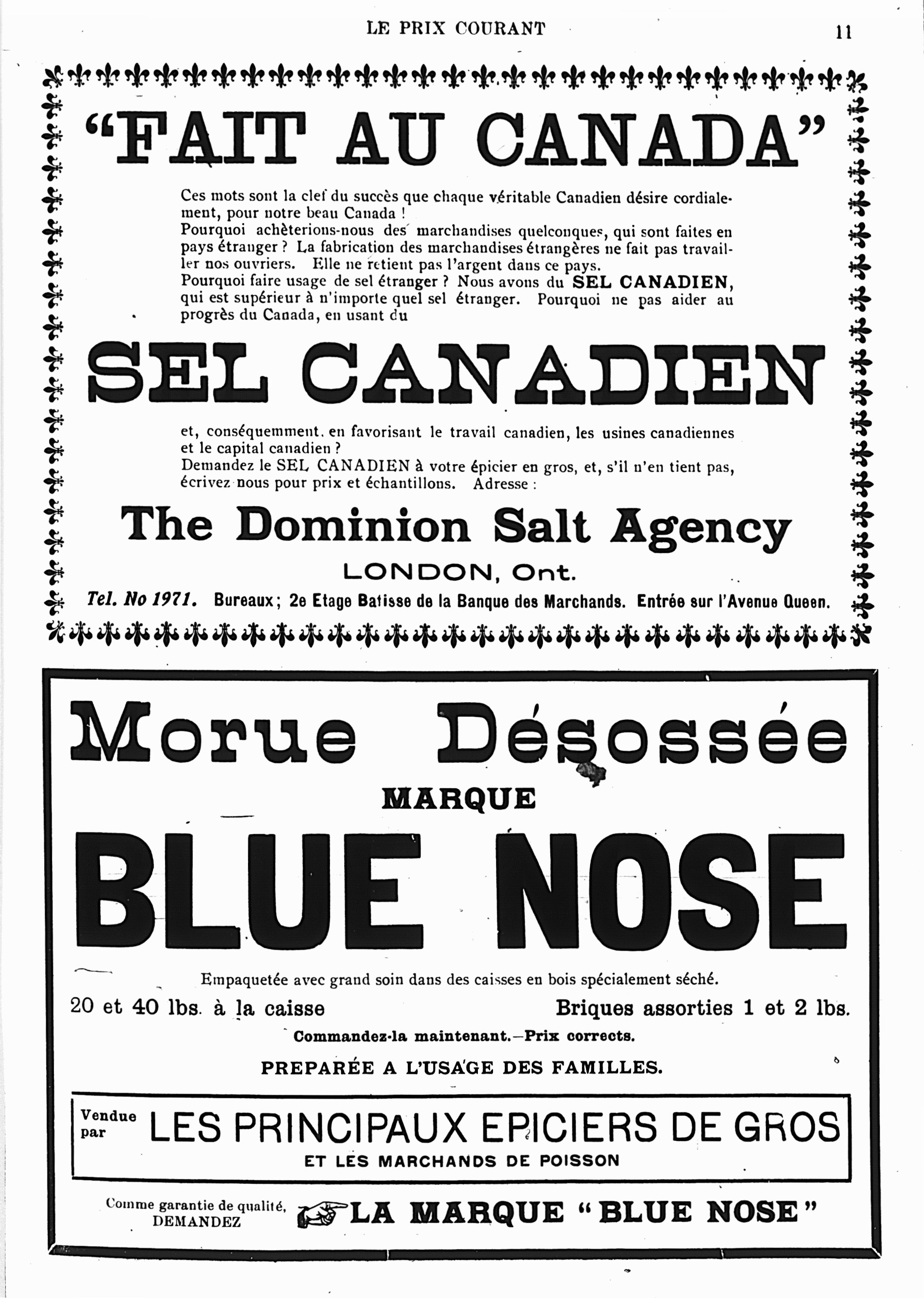 LE PRIX COURANT 11

"FAIT AU CANADA"

Ces mots sont la clef du succès que chaque véritable Canadien désire cordialement, pour notre beau Canada !
Pourquoi achèterions-nous des marchandises quelconques, qui sont faites en pays étranger ? La fabrication des marchandises étrangères ne fait pas travailler nos ouvriers. Elle ne retient pas l'argent dans ce pays.
Pourquoi faire usage de sel étranger ? Nous avons du SEL CANADIEN, qui est supérieur à n'importe quel sel étranger. Pourquoi ne pas aider au progrès du Canada, en usant du

SEL CANADIEN

et, conséquemment, en favorisant le travail canadien, les usines canadiennes et le capital canadien ?
Demandez le SEL CANADIEN à votre épicier en gros, et, s'il n'en tient pas, écrivez nous pour prix et échantillons. Adresse :

The Dominion Salt Agency

LONDON, Ont.

Tel. No 1971. Bureaux; 2e Etage Batisse de la Banque des Marchands. Entrée sur l'Avenue Queen.

Morue Désossée

MARQUE

BLUE NOSE

Empaquetée avec grand soin dans des caisses en bois spécialement séché.

20 et 40 lbs. à la caisse Briques assorties 1 et 2 lbs.

Commandez-la maintenant.—Prix corrects.

PREPARÉE A L'USAGE DES FAMILLES.

Vendue par LES PRINCIPAUX EPICIERS DE GROS
ET LES MARCHANDS DE POISSON

Comme garantie de qualité, DEMANDEZ LA MARQUE "BLUE NOSE"